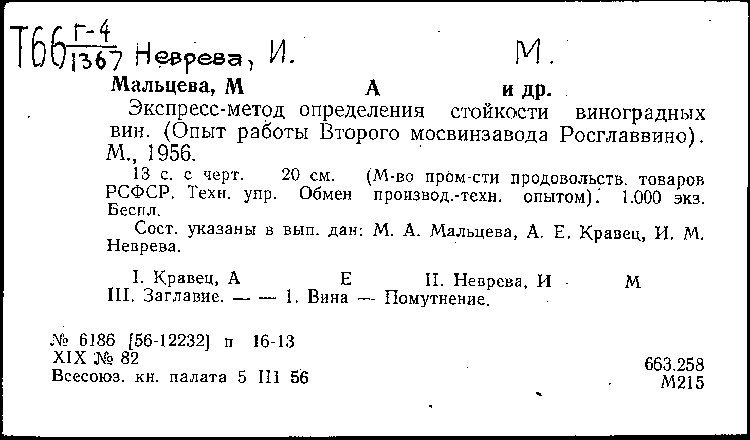 Т66 $\frac{Г-4}{1367}$ Неврева, И. М.

Мальцева, М А и др.

Экспресс-метод определения стойкости виноградных вин. (Опыт работы Второго мосвинзавода Росглаввино). М., 1956.

13 с. с черт. 20 см. (М-во пром-сти продовольств. товаров РСФСР. Техн. упр. Обмен производ.-техн. опытом). 1.000 экз. Беспл.

Сост. указаны в вып. дан: М. А. Мальцева, А. Е. Кравец, И. М. Неврева.

I. Кравец, А Е II. Неврева, И М
III. Заглавие. — — 1. Вина — Помутнение.

№ 6186 [56-12232] п 16-13
XIX № 82
Всесоюз. кн. палата 5 III 56

663.258
М215